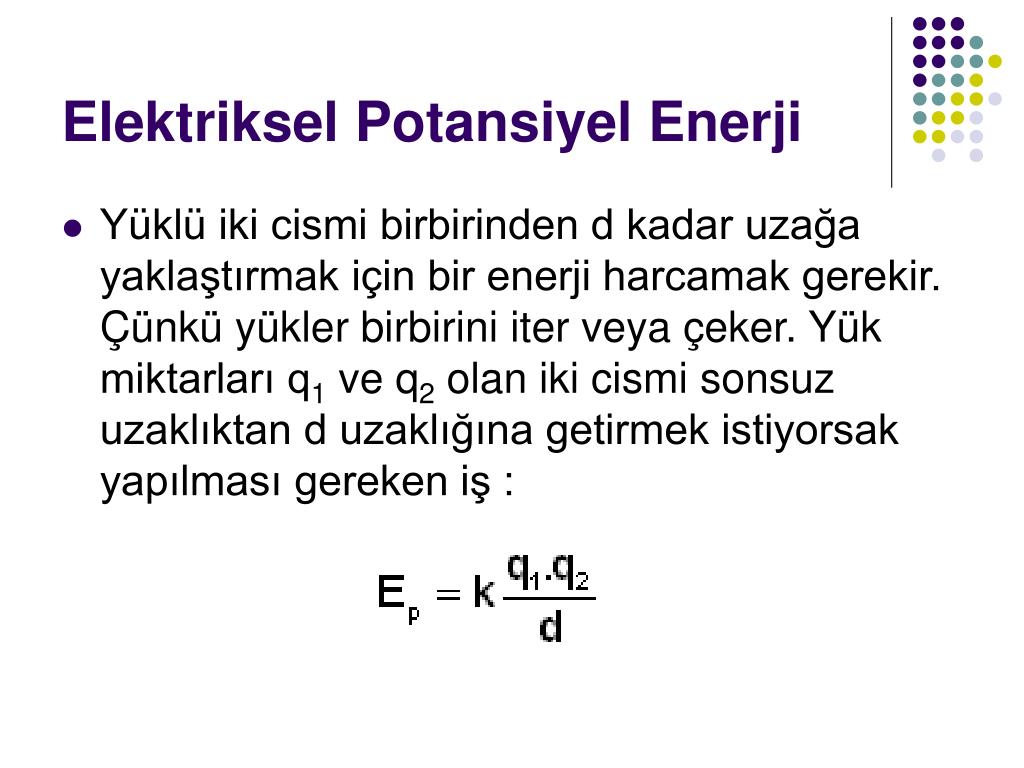 Elektriksel Potansiyel Enerji

Yüklü iki cismi birbirinden d kadar uzağa yaklaştırmak için bir enerji harcamak gerekir. Çünkü yükler birbirini iter veya çeker. Yük miktarları $q_1$ ve $q_2$ olan iki cismi sonsuz uzaklıktan d uzaklığına getirmek istiyorsak yapılması gereken iş :

$E_p = k\frac{q_1.q_2}{d}$